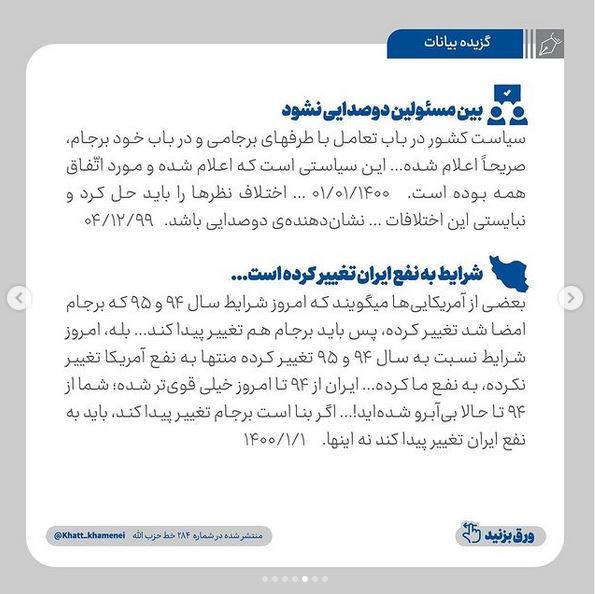 گزیده بیانات

بین مسئولین دوصدایی نشود

سیاست کشور در باب تعامل با طرفهای برجامی و در باب خود برجام، صریحاً اعلام شده... این سیاستی است که اعلام شده و مورد اتّفاق همه بوده است. ۰۱/۰۱/۱۴۰۰ ... اختلاف نظرها را باید حل کرد و نبایستی این اختلافات ... نشان‌دهنده‌ی دوصدایی باشد. ۰۴/۱۲/۹۹

شرایط به نفع ایران تغییر کرده است...

بعضی از آمریکایی‌ها میگویند که امروز شرایط سال ۹۴ و ۹۵ که برجام امضا شد تغییر کرده، پس باید برجام هم تغییر پیدا کند... بله، امروز شرایط نسبت به سال ۹۴ و ۹۵ تغییر کرده منتها به نفع آمریکا تغییر نکرده، به نفع ما کرده... ایران از ۹۴ تا امروز خیلی قوی‌تر شده؛ شما از ۹۴ تا حالا بی‌آبرو شده‌اید!... اگر بنا است برجام تغییر پیدا کند، باید به نفع ایران تغییر پیدا کند نه اینها. ۱۴۰۰/۱/۱

ورق بزنید

منتشر شده در شماره ۲۸۴ خط حزب الله

@Khatt_khamenei